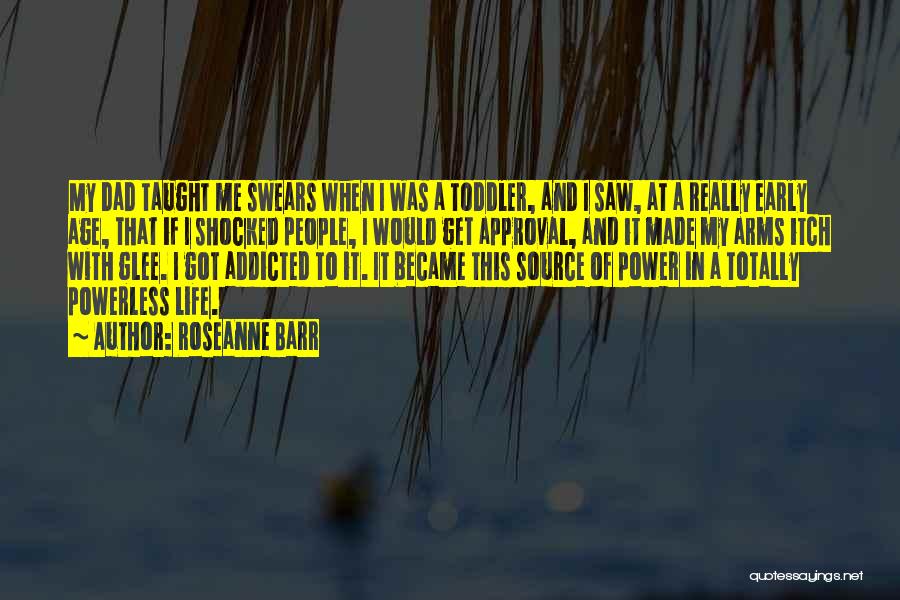 MY DAD TAUGHT ME SWEARS WHEN I WAS A TODDLER, AND I SAW, AT A REALLY EARLY AGE, THAT IF I SHOCKED PEOPLE, I WOULD GET APPROVAL, AND IT MADE MY ARMS ITCH WITH GLEE. I GOT ADDICTED TO IT. IT BECAME THIS SOURCE OF POWER IN A TOTALLY POWERLESS LIFE.

~ AUTHOR: ROSEANNE BARR

quotessayings.net